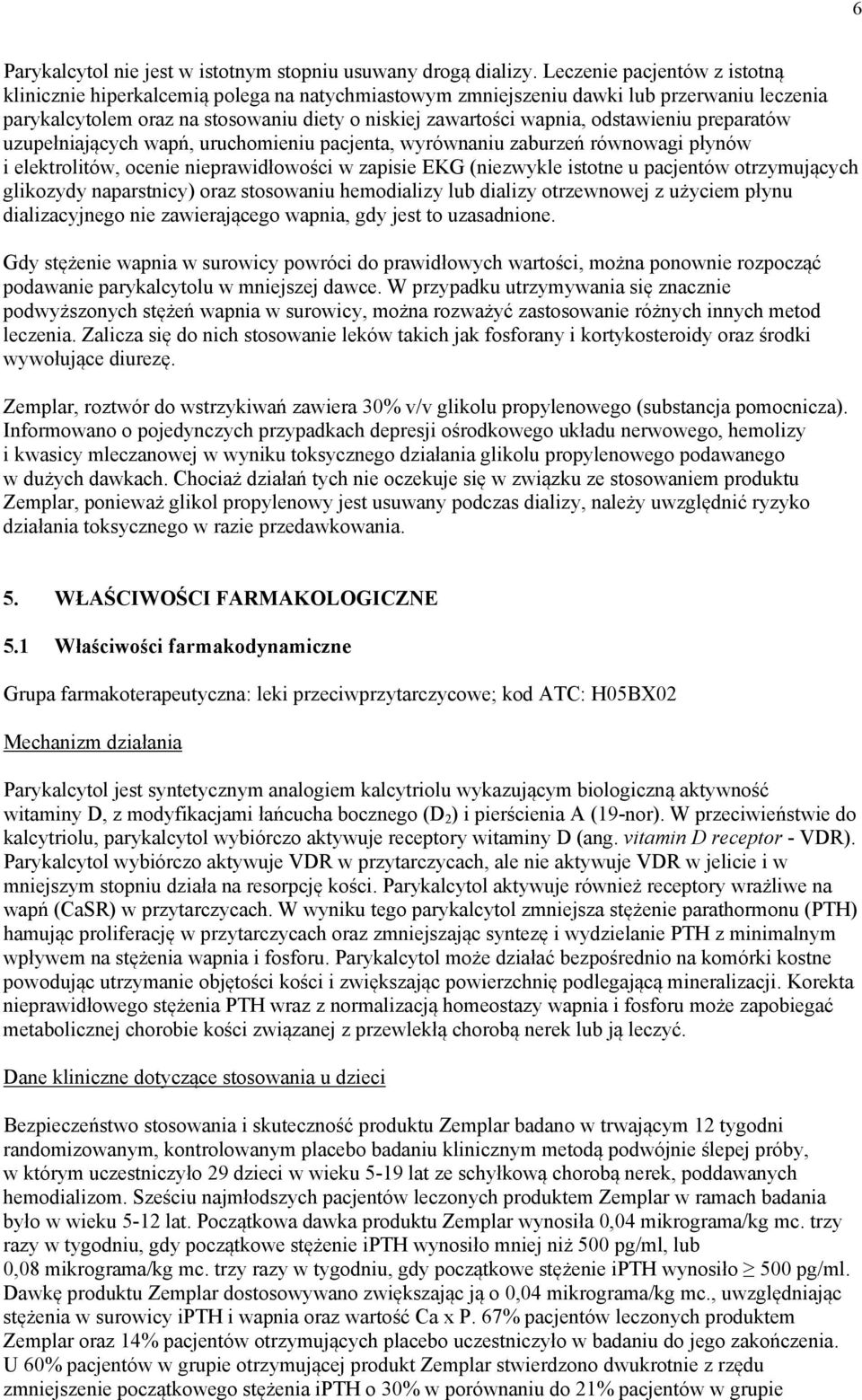 6

Parykalcytol nie jest w istotnym stopniu usuwany drogą dializy. Leczenie pacjentów z istotną klinicznie hiperkalcemią polega na natychmiastowym zmniejszeniu dawki lub przerwaniu leczenia parykalcytolem oraz na stosowaniu diety o niskiej zawartości wapnia, odstawieniu preparatów uzupełniających wapń, uruchomieniu pacjenta, wyrównaniu zaburzeń równowagi płynów i elektrolitów, ocenie nieprawidłowości w zapisie EKG (niezwykle istotne u pacjentów otrzymujących glikozydy naparstnicy) oraz stosowaniu hemodializy lub dializy otrzewnowej z użyciem płynu dializacyjnego nie zawierającego wapnia, gdy jest to uzasadnione.

Gdy stężenie wapnia w surowicy powróci do prawidłowych wartości, można ponownie rozpocząć podawanie parykalcytolu w mniejszej dawce. W przypadku utrzymywania się znacznie podwyższonych stężeń wapnia w surowicy, można rozważyć zastosowanie różnych innych metod leczenia. Zalicza się do nich stosowanie leków takich jak fosforany i kortykosteroidy oraz środki wywołujące diurezę.

Zemplar, roztwór do wstrzykiwań zawiera 30% v/v glikolu propylenowego (substancja pomocnicza). Informowano o pojedynczych przypadkach depresji ośrodkowego układu nerwowego, hemolizy i kwasicy mleczanowej w wyniku toksycznego działania glikolu propylenowego podawanego w dużych dawkach. Chociaż działań tych nie oczekuje się w związku ze stosowaniem produktu Zemplar, ponieważ glikol propylenowy jest usuwany podczas dializy, należy uwzględnić ryzyko działania toksycznego w razie przedawkowania.

5. WŁAŚCIWOŚCI FARMAKOLOGICZNE

5.1 Właściwości farmakodynamiczne

Grupa farmakoterapeutyczna: leki przeciwprzytarczycowe; kod ATC: H05BX02

Mechanizm działania

Parykalcytol jest syntetycznym analogiem kalcytriolu wykazującym biologiczną aktywność witaminy D, z modyfikacjami łańcucha bocznego ($D_2$) i pierścienia A (19-nor). W przeciwieństwie do kalcytriolu, parykalcytol wybiórczo aktywuje receptory witaminy D (ang. vitamin D receptor - VDR). Parykalcytol wybiórczo aktywuje VDR w przytarczycach, ale nie aktywuje VDR w jelicie i w mniejszym stopniu działa na resorpcję kości. Parykalcytol aktywuje również receptory wrażliwe na wapń (CaSR) w przytarczycach. W wyniku tego parykalcytol zmniejsza stężenie parathormonu (PTH) hamując proliferację w przytarczycach oraz zmniejszając syntezę i wydzielanie PTH z minimalnym wpływem na stężenia wapnia i fosforu. Parykalcytol może działać bezpośrednio na komórki kostne powodując utrzymanie objętości kości i zwiększając powierzchnię podlegającą mineralizacji. Korekta nieprawidłowego stężenia PTH wraz z normalizacją homeostazy wapnia i fosforu może zapobiegać metabolicznej chorobie kości związanej z przewlekłą chorobą nerek lub ją leczyć.

Dane kliniczne dotyczące stosowania u dzieci

Bezpieczeństwo stosowania i skuteczność produktu Zemplar badano w trwającym 12 tygodni randomizowanym, kontrolowanym placebo badaniu klinicznym metodą podwójnie ślepej próby, w którym uczestniczyło 29 dzieci w wieku 5-19 lat ze schyłkową chorobą nerek, poddawanych hemodializom. Sześciu najmłodszych pacjentów leczonych produktem Zemplar w ramach badania było w wieku 5-12 lat. Początkowa dawka produktu Zemplar wynosiła 0,04 mikrograma/kg mc. trzy razy w tygodniu, gdy początkowe stężenie iPTH wynosiło mniej niż 500 pg/ml, lub 0,08 mikrograma/kg mc. trzy razy w tygodniu, gdy początkowe stężenie iPTH wynosiło $\geq$ 500 pg/ml. Dawkę produktu Zemplar dostosowywano zwiększając ją o 0,04 mikrograma/kg mc., uwzględniając stężenia w surowicy iPTH i wapnia oraz wartość Ca x P. 67% pacjentów leczonych produktem Zemplar oraz 14% pacjentów otrzymujących placebo uczestniczyło w badaniu do jego zakończenia. U 60% pacjentów w grupie otrzymującej produkt Zemplar stwierdzono dwukrotnie z rzędu zmniejszenie początkowego stężenia iPTH o 30% w porównaniu do 21% pacjentów w grupie